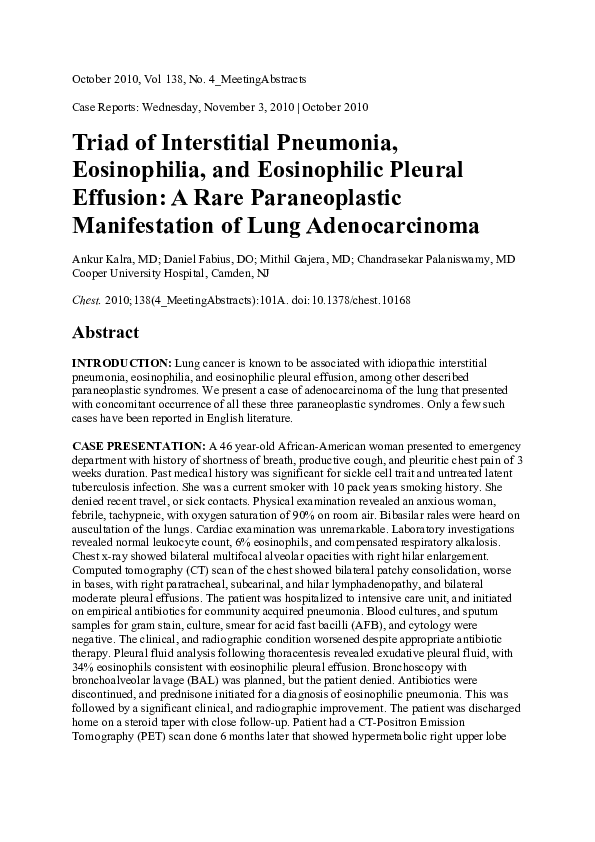 October 2010, Vol 138, No. 4_MeetingAbstracts

Case Reports: Wednesday, November 3, 2010 | October 2010

Triad of Interstitial Pneumonia, Eosinophilia, and Eosinophilic Pleural Effusion: A Rare Paraneoplastic Manifestation of Lung Adenocarcinoma

Ankur Kalra, MD; Daniel Fabius, DO; Mithil Gajera, MD; Chandrasekar Palaniswamy, MD
Cooper University Hospital, Camden, NJ

Chest. 2010;138(4_MeetingAbstracts):101A. doi:10.1378/chest.10168

Abstract

INTRODUCTION: Lung cancer is known to be associated with idiopathic interstitial pneumonia, eosinophilia, and eosinophilic pleural effusion, among other described paraneoplastic syndromes. We present a case of adenocarcinoma of the lung that presented with concomitant occurrence of all these three paraneoplastic syndromes. Only a few such cases have been reported in English literature.

CASE PRESENTATION: A 46 year-old African-American woman presented to emergency department with history of shortness of breath, productive cough, and pleuritic chest pain of 3 weeks duration. Past medical history was significant for sickle cell trait and untreated latent tuberculosis infection. She was a current smoker with 10 pack years smoking history. She denied recent travel, or sick contacts. Physical examination revealed an anxious woman, febrile, tachypneic, with oxygen saturation of 90% on room air. Bibasilar rales were heard on auscultation of the lungs. Cardiac examination was unremarkable. Laboratory investigations revealed normal leukocyte count, 6% eosinophils, and compensated respiratory alkalosis. Chest x-ray showed bilateral multifocal alveolar opacities with right hilar enlargement. Computed tomography (CT) scan of the chest showed bilateral patchy consolidation, worse in bases, with right paratracheal, subcarinal, and hilar lymphadenopathy, and bilateral moderate pleural effusions. The patient was hospitalized to intensive care unit, and initiated on empirical antibiotics for community acquired pneumonia. Blood cultures, and sputum samples for gram stain, culture, smear for acid fast bacilli (AFB), and cytology were negative. The clinical, and radiographic condition worsened despite appropriate antibiotic therapy. Pleural fluid analysis following thoracentesis revealed exudative pleural fluid, with 34% eosinophils consistent with eosinophilic pleural effusion. Bronchoscopy with bronchoalveolar lavage (BAL) was planned, but the patient denied. Antibiotics were discontinued, and prednisone initiated for a diagnosis of eosinophilic pneumonia. This was followed by a significant clinical, and radiographic improvement. The patient was discharged home on a steroid taper with close follow-up. Patient had a CT-Positron Emission Tomography (PET) scan done 6 months later that showed hypermetabolic right upper lobe